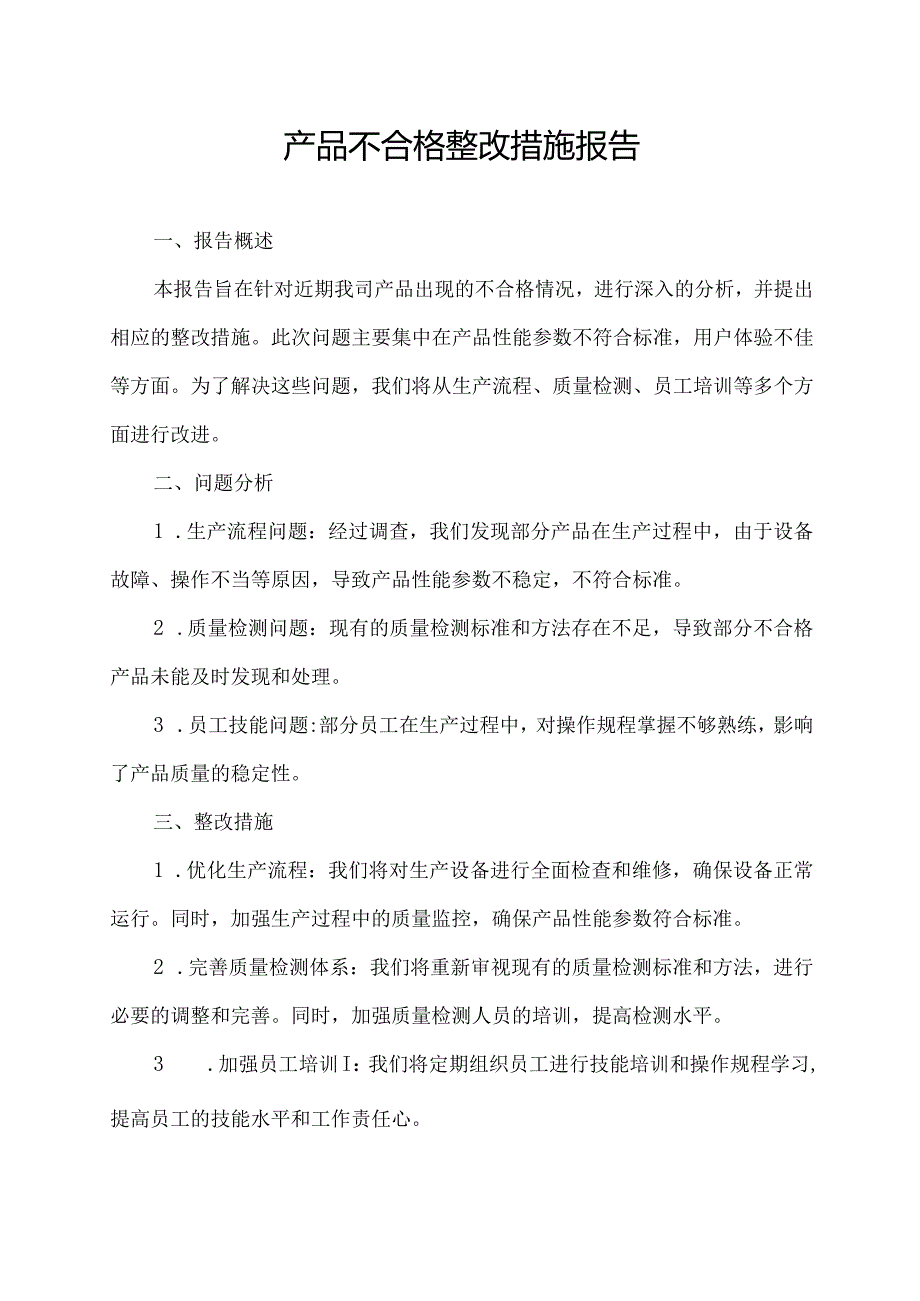 产品不合格整改措施报告

一、报告概述

本报告旨在针对近期我司产品出现的不合格情况，进行深入的分析，并提出相应的整改措施。此次问题主要集中在产品性能参数不符合标准，用户体验不佳等方面。为了解决这些问题，我们将从生产流程、质量检测、员工培训等多个方面进行改进。

二、问题分析

1．生产流程问题：经过调查，我们发现部分产品在生产过程中，由于设备故障、操作不当等原因，导致产品性能参数不稳定，不符合标准。

2．质量检测问题：现有的质量检测标准和方法存在不足，导致部分不合格产品未能及时发现和处理。

3．员工技能问题:部分员工在生产过程中，对操作规程掌握不够熟练，影响了产品质量的稳定性。

三、整改措施

1．优化生产流程：我们将对生产设备进行全面检查和维修，确保设备正常运行。同时，加强生产过程中的质量监控，确保产品性能参数符合标准。

2．完善质量检测体系：我们将重新审视现有的质量检测标准和方法，进行必要的调整和完善。同时，加强质量检测人员的培训，提高检测水平。

3　．加强员工培训I：我们将定期组织员工进行技能培训和操作规程学习，提高员工的技能水平和工作责任心。